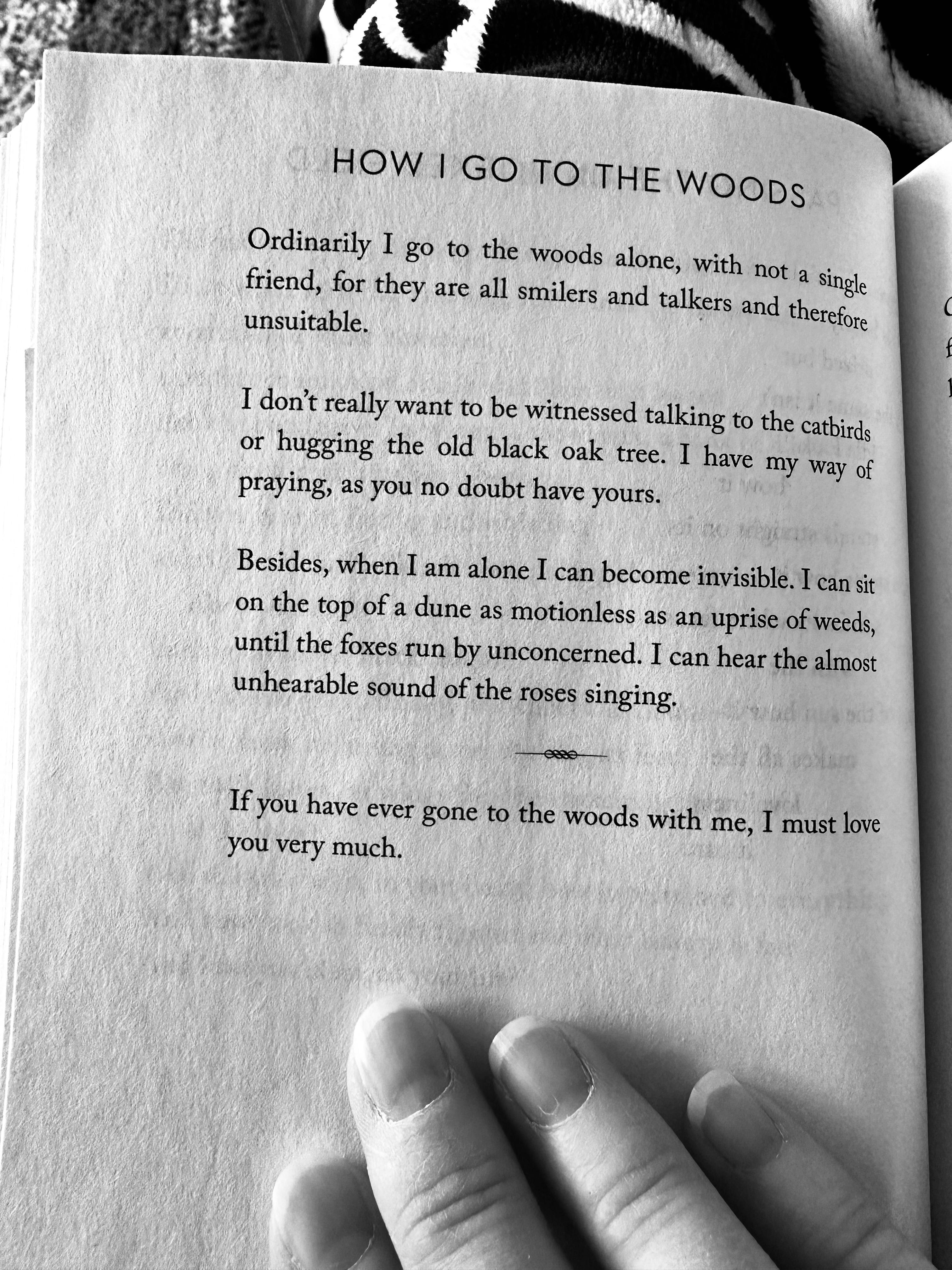 HOW I GO TO THE WOODS

Ordinarily I go to the woods alone, with not a single friend, for they are all smilers and talkers and therefore unsuitable.

I don't really want to be witnessed talking to the catbirds or hugging the old black oak tree. I have my way of praying, as you no doubt have yours.

Besides, when I am alone I can become invisible. I can sit on the top of a dune as motionless as an uprise of weeds, until the foxes run by unconcerned. I can hear the almost unhearable sound of the roses singing.

If you have ever gone to the woods with me, I must love you very much.